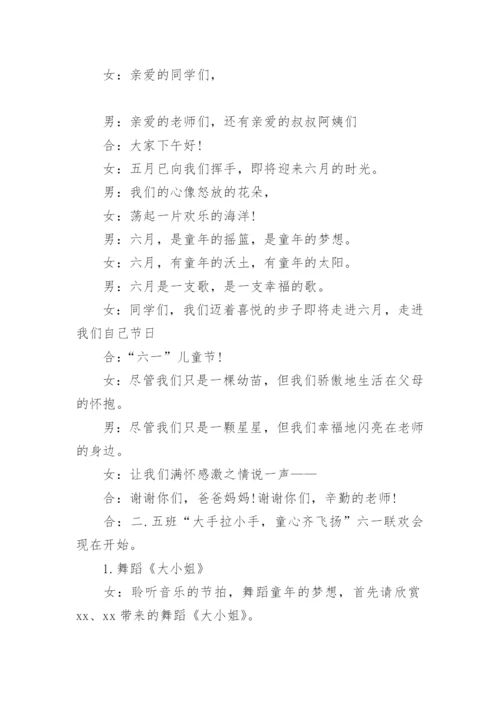 女：亲爱的同学们，

男：亲爱的老师们，还有亲爱的叔叔阿姨们

合：大家下午好！

女：五月已向我们挥手，即将迎来六月的时光。

男：我们的心像怒放的花朵，

女：荡起一片欢乐的海洋！

男：六月，是童年的摇篮，是童年的梦想。

女：六月，有童年的沃土，有童年的太阳。

男：六月是一支歌，是一支幸福的歌。

女：同学们，我们迈着喜悦的步子即将走进六月，走进我们自己节日

合：“六一”儿童节！

女：尽管我们只是一棵幼苗，但我们骄傲地生活在父母的怀抱。

男：尽管我们只是一颗星星，但我们幸福地闪亮在老师的身边。

女：让我们满怀感激之情说一声——

合：谢谢你们，爸爸妈妈！谢谢你们，辛勤的老师！

合：二.五班“大手拉小手，童心齐飞扬”六一联欢会现在开始。

1.舞蹈《大小姐》

女：聆听音乐的节拍，舞蹈童年的梦想，首先请欣赏xx、xx带来的舞蹈《大小姐》。